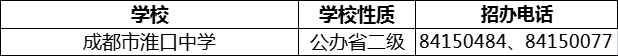 | 学校 | 学校性质 | 招办电话 |
|---|---|---|
| 成都市淮口中学 | 公办省二级 | 84150484、84150077 |